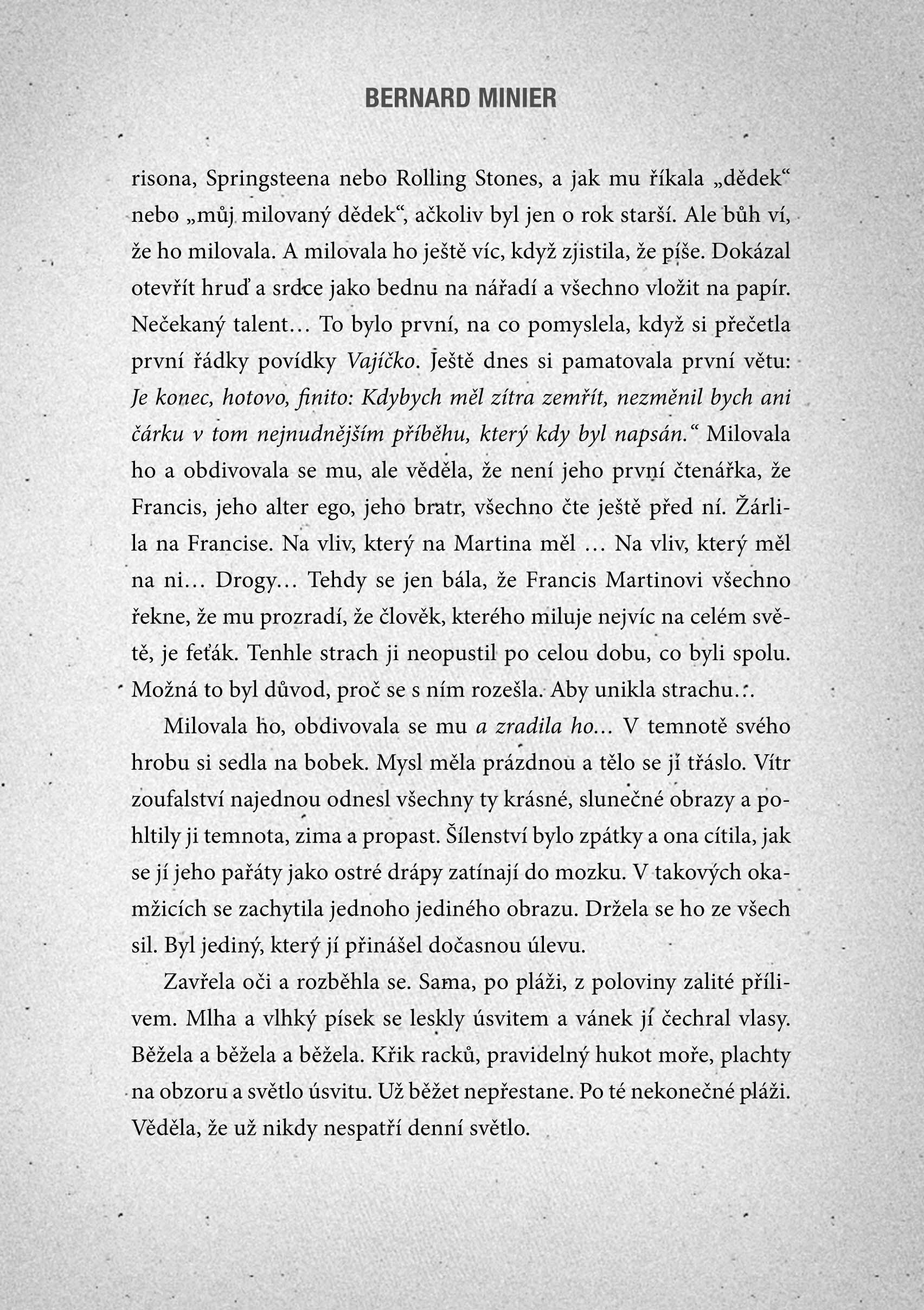 BERNARD MINIER

risona, Springsteena nebo Rolling Stones, a jak mu říkala „dědek“ nebo „můj milovaný dědek“, ačkoliv byl jen o rok starší. Ale bůh ví, že ho milovala. A milovala ho ještě víc, když zjistila, že píše. Dokázal otevřít hruď a srdce jako bednu na nářadí a všechno vložit na papír. Nečekaný talent… To bylo první, na co pomyslela, když si přečetla první řádky povídky Vajíčko. Ještě dnes si pamatovala první větu: Je konec, hotovo, finito: Kdybych měl zítra zemřít, nezměnil bych ani čárku v tom nejnudnějším příběhu, který kdy byl napsán.“ Milovala ho a obdivovala se mu, ale věděla, že není jeho první čtenářka, že Francis, jeho alter ego, jeho bratr, všechno čte ještě před ní. Žárlila na Francise. Na vliv, který na Martina měl … Na vliv, který měl na ni… Drogy… Tehdy se jen bála, že Francis Martinovi všechno řekne, že mu prozradí, že člověk, kterého miluje nejvíc na celém světě, je feťák. Tenhle strach ji neopustil po celou dobu, co byli spolu. Možná to byl důvod, proč se s ním rozešla. Aby unikla strachu…

Milovala ho, obdivovala se mu a zradila ho… V temnotě svého hrobu si sedla na bobek. Mysl měla prázdnou a tělo se jí třáslo. Vítr zoufalství najednou odnesl všechny ty krásné, slunečné obrazy a pohltily ji temnota, zima a propast. Šílenství bylo zpátky a ona cítila, jak se jí jeho pařáty jako ostré drápy zatínají do mozku. V takových okamžicích se zachytila jednoho jediného obrazu. Držela se ho ze všech sil. Byl jediný, který jí přinášel dočasnou úlevu.

Zavřela oči a rozběhla se. Sama, po pláži, z poloviny zalité přílivem. Mlha a vlhký písek se leskly úsvitem a vánek jí čechral vlasy. Běžela a běžela a běžela. Křik racků, pravidelný hukot moře, plachty na obzoru a světlo úsvitu. Už běžet nepřestane. Po té nekonečné pláži. Věděla, že už nikdy nespatří denní světlo.